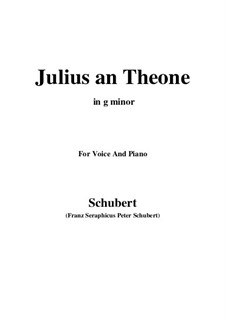 Julius an Theone

in g minor

For Voice And Piano

Schubert

(Franz Seraphicus Peter Schubert)